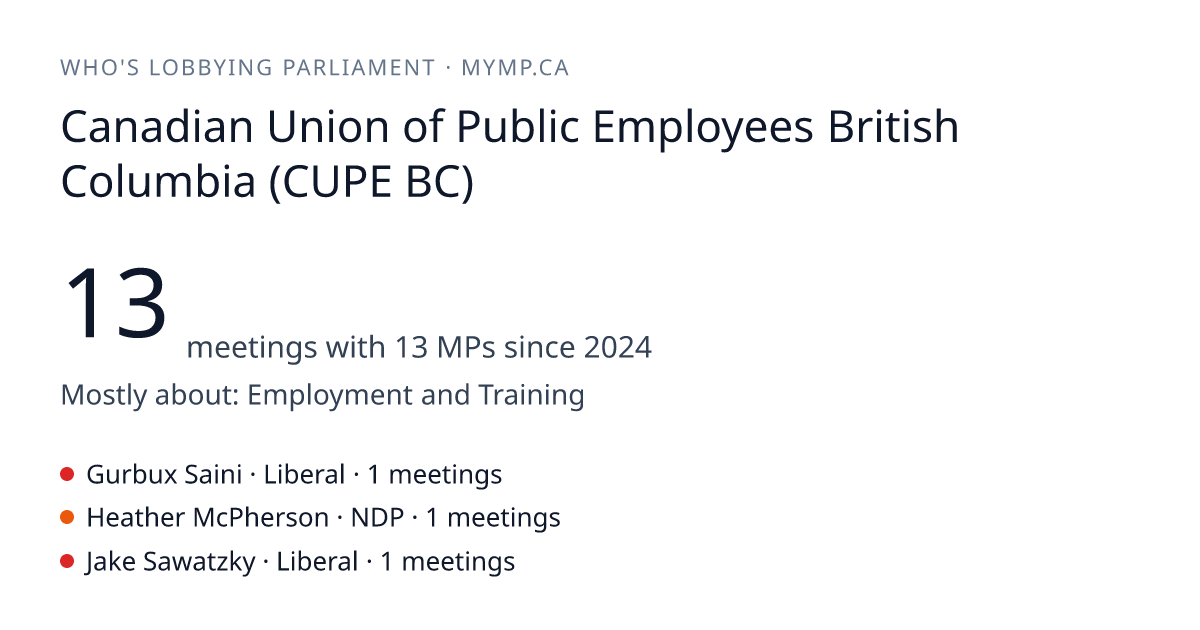 WHO'S LOBBYING PARLIAMENT · MYMP.CA

Canadian Union of Public Employees British Columbia (CUPE BC)

13 meetings with 13 MPs since 2024

Mostly about: Employment and Training

• Gurbux Saini · Liberal · 1 meetings
• Heather McPherson · NDP · 1 meetings
• Jake Sawatzky · Liberal · 1 meetings